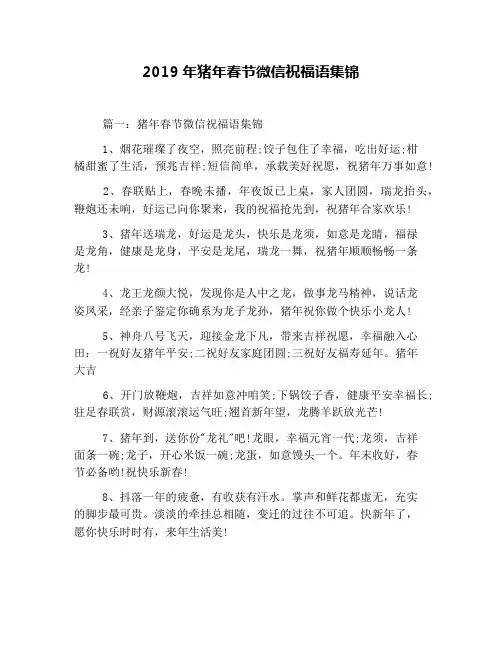 2019 年猪年春节微信祝福语集锦

篇一：猪年春节微信祝福语集锦

1、烟花璀璨了夜空，照亮前程;饺子包住了幸福，吃出好运;柑橘甜蜜了生活，预兆吉祥;短信简单，承载美好祝愿，祝猪年万事如意!

2、春联贴上，春晚未播，年夜饭已上桌，家人团圆，瑞龙抬头，鞭炮还未响，好运已向你聚来，我的祝福抢先到，祝猪年合家欢乐!

3、猪年送瑞龙，好运是龙头，快乐是龙须，如意是龙睛，福禄是龙角，健康是龙身，平安是龙尾，瑞龙一舞，祝猪年顺顺畅畅一条龙!

4、龙王龙颜大悦，发现你是人中之龙，做事龙马精神，说话龙姿凤采，经亲子鉴定你确系为龙子龙孙，猪年祝你做个快乐小龙人!

5、神舟八号飞天，迎接金龙下凡，带来吉祥祝愿，幸福融入心田：一祝好友猪年平安;二祝好友家庭团圆;三祝好友福寿延年。猪年大吉

6、开门放鞭炮，吉祥如意冲咱笑;下锅饺子香，健康平安幸福长;驻足春联赏，财源滚滚运气旺;翘首新年望，龙腾羊跃放光芒!

7、猪年到，送你份"龙礼"吧!龙眼，幸福元宵一代;龙须，吉祥面条一碗;龙子，开心米饭一碗;龙蛋，如意馒头一个。年末收好，春节必备哟!祝快乐新春!

8、抖落一年的疲惫，有收获有汗水。掌声和鲜花都虚无，充实的脚步最可贵。淡淡的牵挂总相随，变迁的过往不可追。快新年了，愿你快乐时时有，来年生活美!